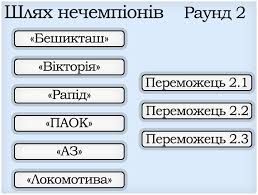 Шлях нечемпіонів Раунд 2

«Бешикташ»

«Вікторія»

«Рапід»

«ПАОК»

«АЗ»

«Локомотива»

Переможець 2.1

Переможець 2.2

Переможець 2.3